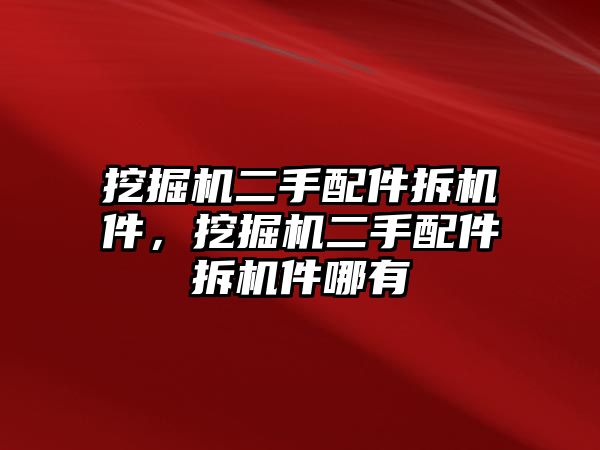 挖掘机二手配件拆机件，挖掘机二手配件拆机件哪有